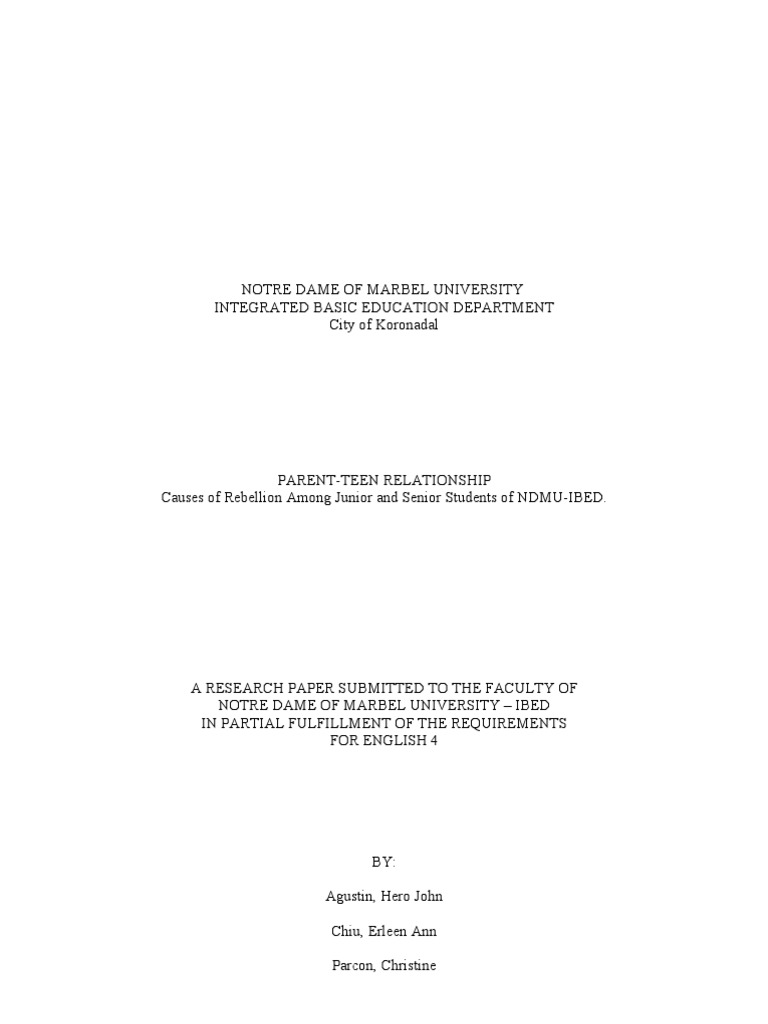 NOTRE DAME OF MARBEL UNIVERSITY
INTEGRATED BASIC EDUCATION DEPARTMENT
City of Koronadal

PARENT-TEEN RELATIONSHIP
Causes of Rebellion Among Junior and Senior Students of NDMU-IBED.

A RESEARCH PAPER SUBMITTED TO THE FACULTY OF
NOTRE DAME OF MARBEL UNIVERSITY – IBED
IN PARTIAL FULFILLMENT OF THE REQUIREMENTS
FOR ENGLISH 4

BY:

Agustin, Hero John

Chiu, Erleen Ann

Parcon, Christine